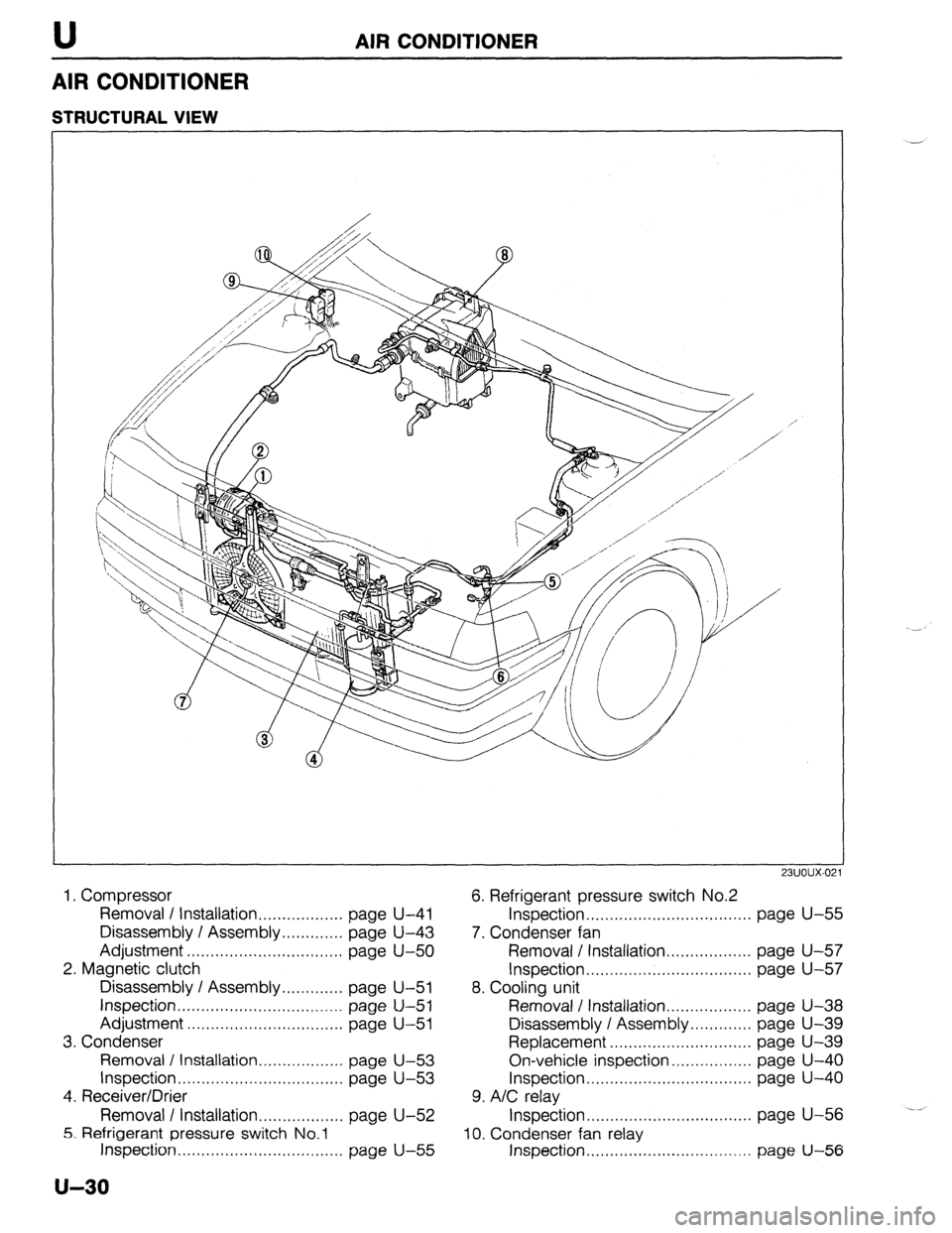 U AIR CONDITIONER

AIR CONDITIONER

STRUCTURAL VIEW

⑩
⑧
⑨
②
①
⑤
⑥
⑦
③
④

23U0UX-021

1. Compressor
Removal / Installation.................. page U–41
Disassembly / Assembly............. page U–43
Adjustment................................. page U–50
2. Magnetic clutch
Disassembly / Assembly............. page U–51
Inspection................................... page U–51
Adjustment................................. page U–51
3. Condenser
Removal / Installation.................. page U–53
Inspection................................... page U–53
4. Receiver/Drier
Removal / Installation.................. page U–52
5. Refrigerant pressure switch No.1
Inspection................................... page U–55

6. Refrigerant pressure switch No.2
Inspection................................... page U–55
7. Condenser fan
Removal / Installation.................. page U–57
Inspection................................... page U–57
8. Cooling unit
Removal / Installation.................. page U–38
Disassembly / Assembly............. page U–39
Replacement.............................. page U–39
On-vehicle inspection................. page U–40
Inspection................................... page U–40
9. A/C relay
Inspection................................... page U–56
10. Condenser fan relay
Inspection................................... page U–56

U–30

carmanualsonline.info